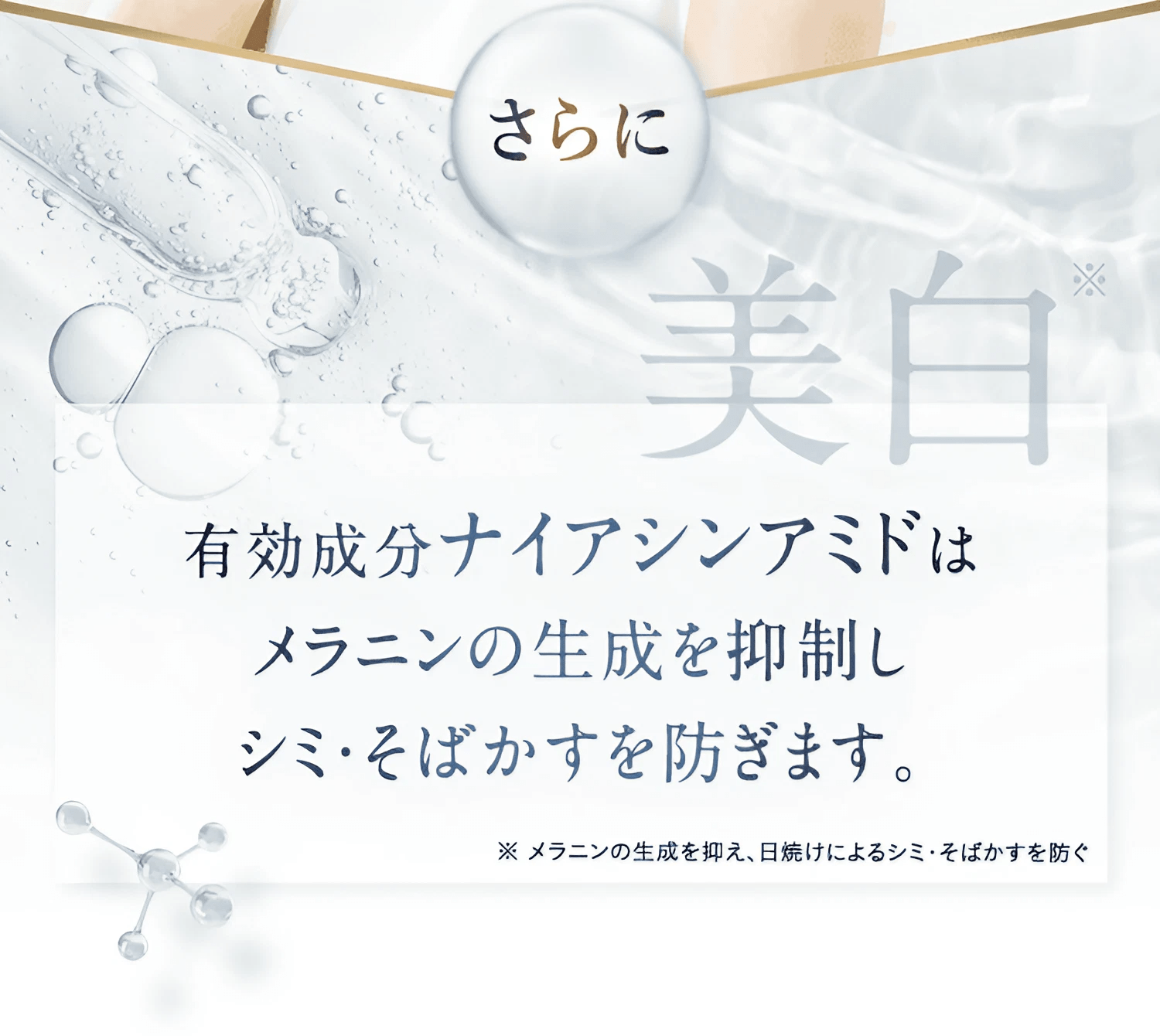 さらに

美白※

有効成分ナイアシンアミドは
メラニンの生成を抑制し
シミ･そばかすを防ぎます。

※ メラニンの生成を抑え、日焼けによるシミ・そばかすを防ぐ